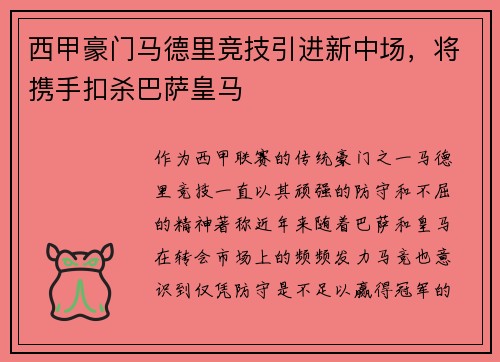 西甲豪门马德里竞技引进新中场，将携手扣杀巴萨皇马

作为西甲联赛的传统豪门之一马德里竞技一直以其顽强的防守和不屈的精神著称近年来随着巴萨和皇马在转会市场上的频频发力马竞也意识到仅凭防守是不足以赢得冠军的